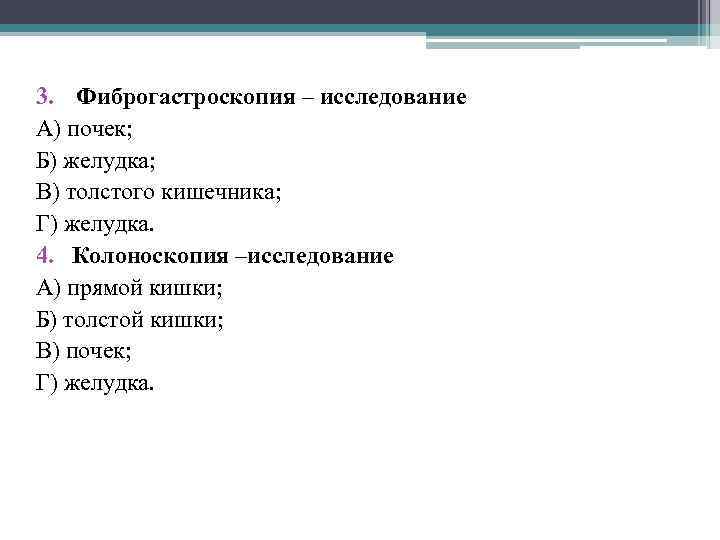 3. Фиброгастроскопия – исследование
А) почек;
Б) желудка;
В) толстого кишечника;
Г) желудка.
4. Колоноскопия –исследование
А) прямой кишки;
Б) толстой кишки;
В) почек;
Г) желудка.